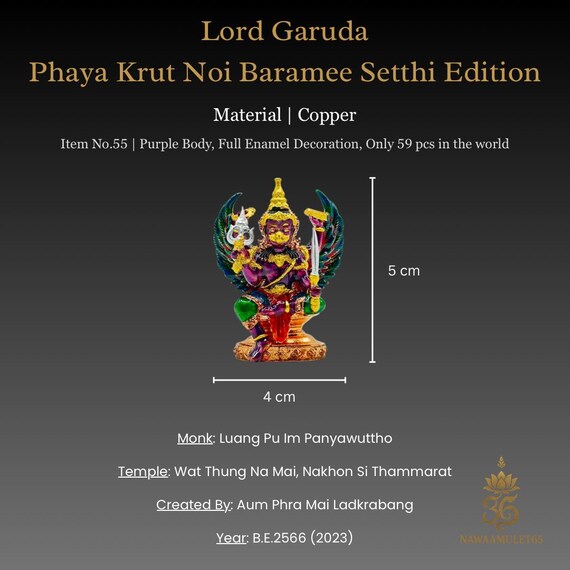 Lord Garuda
Phaya Krut Noi Baramee Setthi Edition

Material | Copper

Item No.55 | Purple Body, Full Enamel Decoration, Only 59 pcs in the world

5 cm

4 cm

Monk: Luang Pu Im Panyawuttho

Temple: Wat Thung Na Mai, Nakhon Si Thammarat

Created By: Aum Phra Mai Ladkrabang

Year: B.E.2566 (2023)

NAWAAMULET65